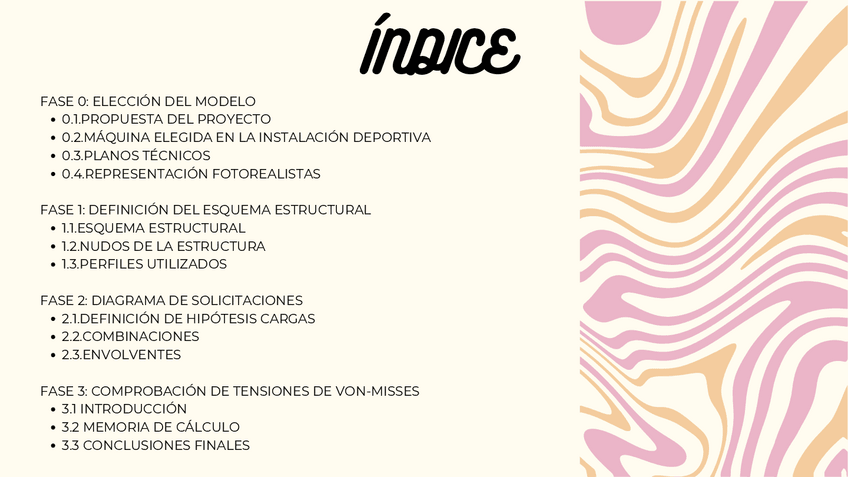 ÍNDICE

FASE 0: ELECCIÓN DEL MODELO
• 0.1.PROPUESTA DEL PROYECTO
• 0.2.MÁQUINA ELEGIDA EN LA INSTALACIÓN DEPORTIVA
• 0.3.PLANOS TÉCNICOS
• 0.4.REPRESENTACIÓN FOTOREALISTAS

FASE 1: DEFINICIÓN DEL ESQUEMA ESTRUCTURAL
• 1.1.ESQUEMA ESTRUCTURAL
• 1.2.NUDOS DE LA ESTRUCTURA
• 1.3.PERFILES UTILIZADOS

FASE 2: DIAGRAMA DE SOLICITACIONES
• 2.1.DEFINICIÓN DE HIPÓTESIS CARGAS
• 2.2.COMBINACIONES
• 2.3.ENVOLVENTES

FASE 3: COMPROBACIÓN DE TENSIONES DE VON-MISSES
• 3.1 INTRODUCCIÓN
• 3.2 MEMORIA DE CÁLCULO
• 3.3 CONCLUSIONES FINALES